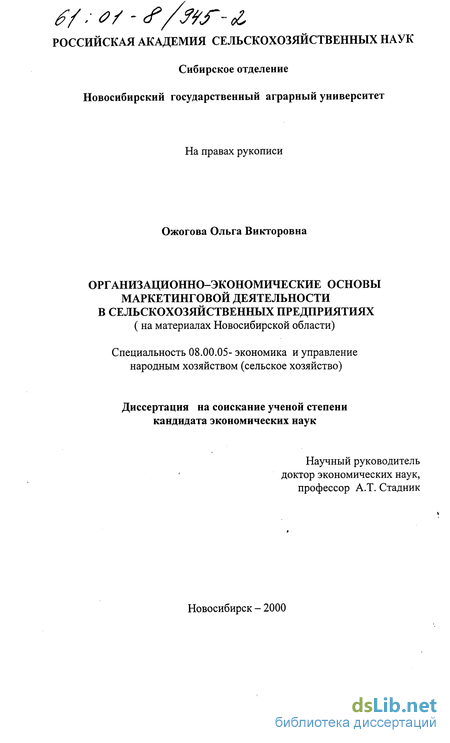 61:01-8/945-2
РОССИЙСКАЯ АКАДЕМИЯ СЕЛЬСКОХОЗЯЙСТВЕННЫХ НАУК

Сибирское отделение

Новосибирский государственный аграрный университет

На правах рукописи

Ожогова Ольга Викторовна

ОРГАНИЗАЦИОННО–ЭКОНОМИЧЕСКИЕ ОСНОВЫ МАРКЕТИНГОВОЙ ДЕЯТЕЛЬНОСТИ В СЕЛЬСКОХОЗЯЙСТВЕННЫХ ПРЕДПРИЯТИЯХ
( на материалах Новосибирской области)

Специальность 08.00.05- экономика и управление народным хозяйством (сельское хозяйство)

Диссертация на соискание ученой степени кандидата экономических наук

Научный руководитель
доктор экономических наук,
профессор А.Т. Стадник

Новосибирск – 2000

dsLib.net
библиотека диссертаций